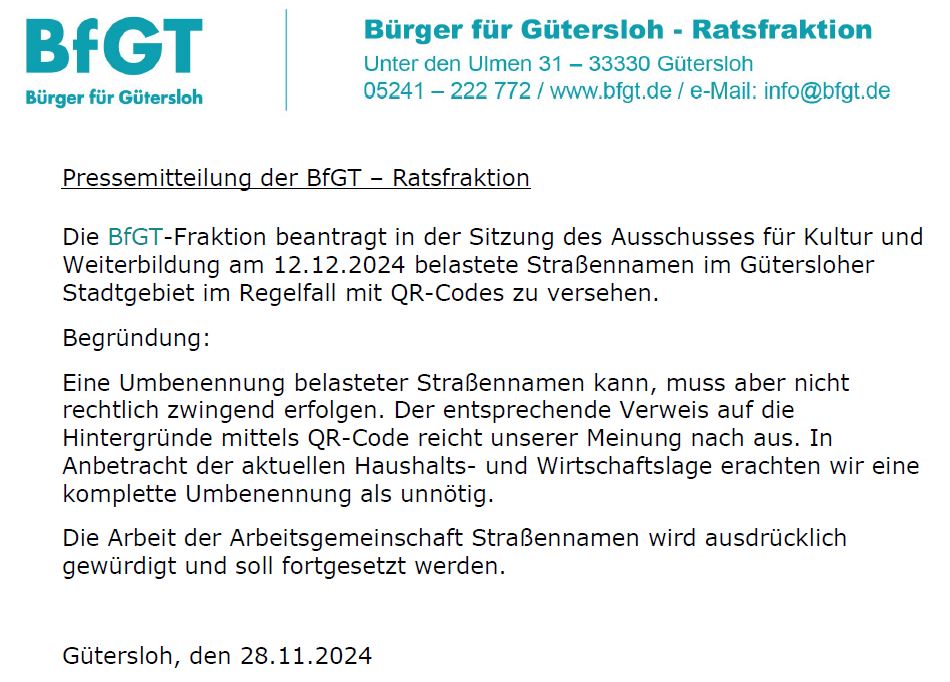 BfGT
Bürger für Gütersloh

Bürger für Gütersloh - Ratsfraktion
Unter den Ulmen 31 – 33330 Gütersloh
05241 – 222 772 / www.bfgt.de / e-Mail: info@bfgt.de

Pressemitteilung der BfGT – Ratsfraktion

Die BfGT-Fraktion beantragt in der Sitzung des Ausschusses für Kultur und Weiterbildung am 12.12.2024 belastete Straßennamen im Gütersloher Stadtgebiet im Regelfall mit QR-Codes zu versehen.

Begründung:

Eine Umbenennung belasteter Straßennamen kann, muss aber nicht rechtlich zwingend erfolgen. Der entsprechende Verweis auf die Hintergründe mittels QR-Code reicht unserer Meinung nach aus. In Anbetracht der aktuellen Haushalts- und Wirtschaftslage erachten wir eine komplette Umbenennung als unnötig.

Die Arbeit der Arbeitsgemeinschaft Straßennamen wird ausdrücklich gewürdigt und soll fortgesetzt werden.

Gütersloh, den 28.11.2024